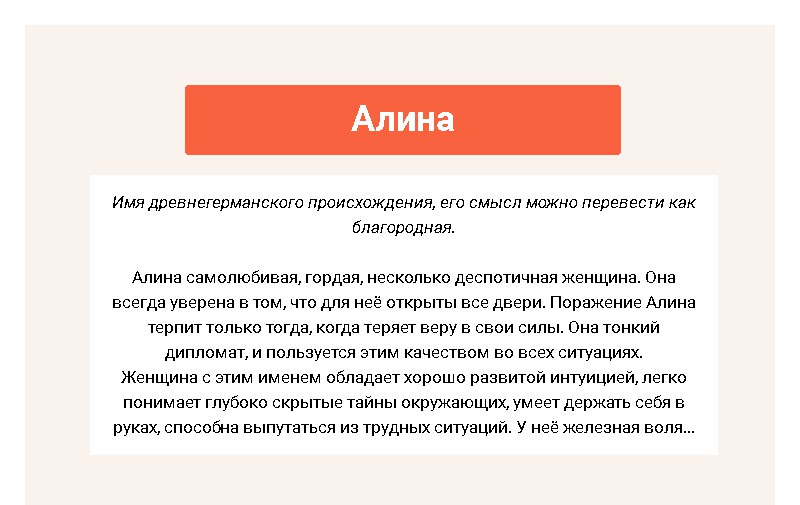 Алина

Имя древнегерманского происхождения, его смысл можно перевести как благородная.

Алина самолюбивая, гордая, несколько деспотичная женщина. Она всегда уверена в том, что для неё открыты все двери. Поражение Алина терпит только тогда, когда теряет веру в свои силы. Она тонкий дипломат, и пользуется этим качеством во всех ситуациях. Женщина с этим именем обладает хорошо развитой интуицией, легко понимает глубоко скрытые тайны окружающих, умеет держать себя в руках, способна выпутаться из трудных ситуаций. У неё железная воля...